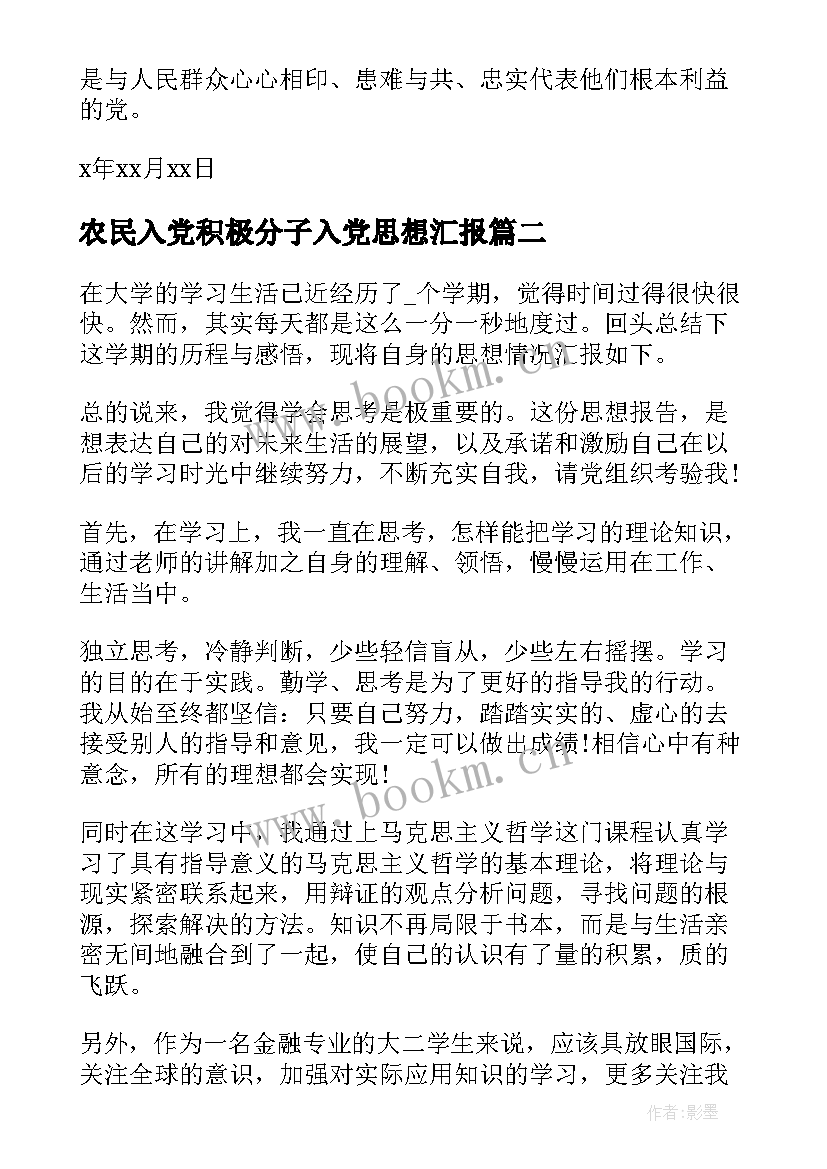 是与人民群众心心相印、患难与共、忠实代表他们根本利益的党。

x年xx月xx日

农民入党积极分子入党思想汇报篇二

在大学的学习生活已近经历了_个学期，觉得时间过得很快很快。然而，其实每天都是这么一分一秒地度过。回头总结下这学期的历程与感悟，现将自身的思想情况汇报如下。

总的说来，我觉得学会思考是极重要的。这份思想报告，是想表达自己的对未来生活的展望，以及承诺和激励自己在以后的学习时光中继续努力，不断充实自我，请党组织考验我！

首先，在学习上，我一直在思考，怎样能把学习的理论知识，通过老师的讲解加之自身的理解、领悟，慢慢运用在工作、生活当中。

独立思考，冷静判断，少些轻信盲从，少些左右摇摆。学习的目的在于实践。勤学、思考是为了更好的指导我的行动。我从始至终都坚信：只要自己努力，踏踏实实的、虚心的去接受别人的指导和意见，我一定可以做出成绩!相信心中有种意念，所有的理想都会实现！

同时在这学习中，我通过上马克思主义哲学这门课程认真学习了具有指导意义的马克思主义哲学的基本理论，将理论与现实紧密联系起来，用辩证的观点分析问题，寻找问题的根源，探索解决的方法。知识不再局限于书本，而是与生活亲密无间地融合到了一起，使自己的认识有了量的积累，质的飞跃。

另外，作为一名金融专业的大二学生来说，应该具放眼国际，关注全球的意识，加强对实际应用知识的学习，更多关注我

www.bookm.cn

www.bookm.cn

作者:影墨